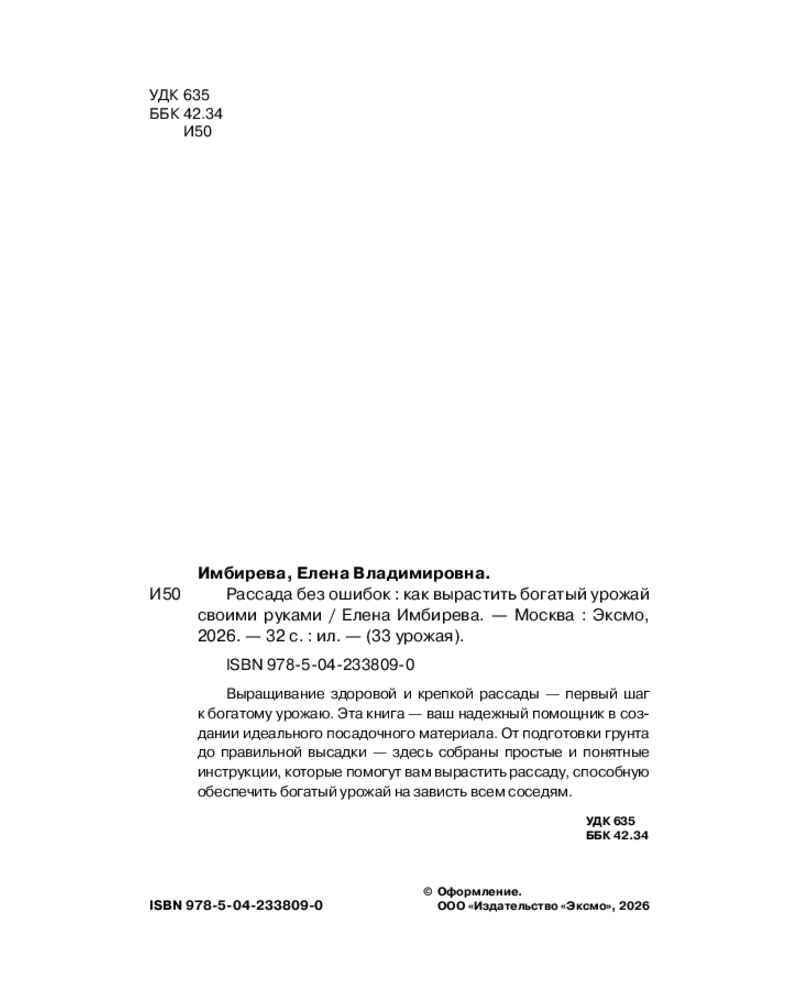 УДК 635
ББК 42.34
И50

Имбирева, Елена Владимировна.

И50 Рассада без ошибок : как вырастить богатый урожай своими руками / Елена Имбирева. — Москва : Эксмо, 2026. — 32 с. : ил. — (33 урожая).

ISBN 978-5-04-233809-0

Выращивание здоровой и крепкой рассады — первый шаг к богатому урожаю. Эта книга — ваш надежный помощник в создании идеального посадочного материала. От подготовки грунта до правильной высадки — здесь собраны простые и понятные инструкции, которые помогут вам вырастить рассаду, способную обеспечить богатый урожай на зависть всем соседям.

УДК 635
ББК 42.34

ISBN 978-5-04-233809-0

© Оформление.
ООО «Издательство «Эксмо», 2026